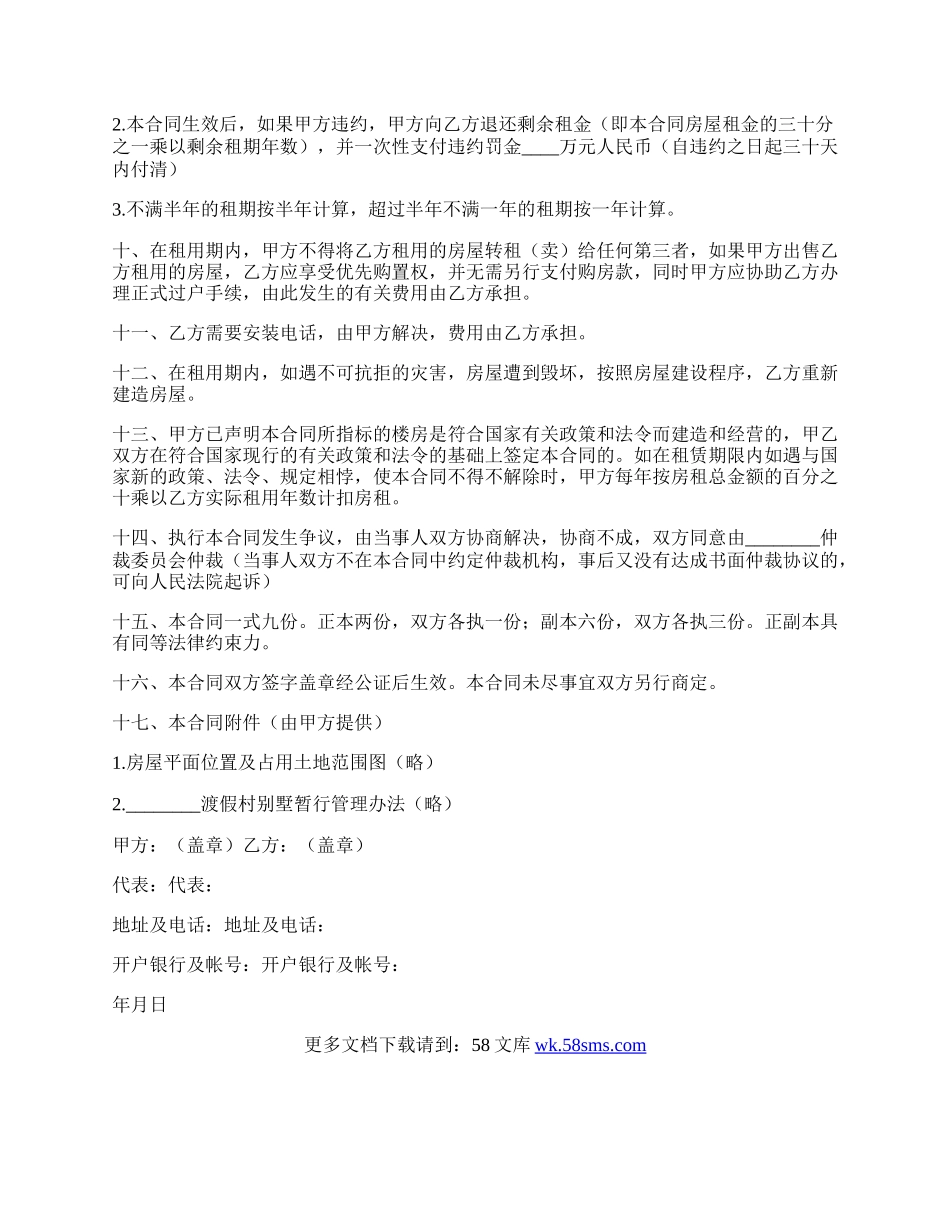 2.本合同生效后，如果甲方违约，甲方向乙方退还剩余租金（即本合同房屋租金的三十分之一乘以剩余租期年数），并一次性支付违约罚金____万元人民币（自违约之日起三十天内付清）

3.不满半年的租期按半年计算，超过半年不满一年的租期按一年计算。

十、在租用期内，甲方不得将乙方租用的房屋转租（卖）给任何第三者，如果甲方出售乙方租用的房屋，乙方应享受优先购置权，并无需另行支付购房款，同时甲方应协助乙方办理正式过户手续，由此发生的有关费用由乙方承担。

十一、乙方需要安装电话，由甲方解决，费用由乙方承担。

十二、在租用期内，如遇不可抗拒的灾害，房屋遭到毁坏，按照房屋建设程序，乙方重新建造房屋。

十三、甲方已声明本合同所指标的楼房是符合国家有关政策和法令而建造和经营的，甲乙双方在符合国家现行的有关政策和法令的基础上签定本合同的。如在租赁期限内如遇与国家新的政策、法令、规定相悖，使本合同不得不解除时，甲方每年按房租总金额的百分之十乘以乙方实际租用年数计扣房租。

十四、执行本合同发生争议，由当事人双方协商解决，协商不成，双方同意由________仲裁委员会仲裁（当事人双方不在本合同中约定仲裁机构，事后又没有达成书面仲裁协议的，可向人民法院起诉）

十五、本合同一式九份。正本两份，双方各执一份；副本六份，双方各执三份。正副本具有同等法律约束力。

十六、本合同双方签字盖章经公证后生效。本合同未尽事宜双方另行商定。

十七、本合同附件（由甲方提供）

1.房屋平面位置及占用土地范围图（略）

2.________渡假村别墅暂行管理办法（略）

甲方：（盖章）乙方：（盖章）

代表：代表：

地址及电话：地址及电话：

开户银行及帐号：开户银行及帐号：

年月日

更多文档下载请到：58 文库 wk.58sms.com